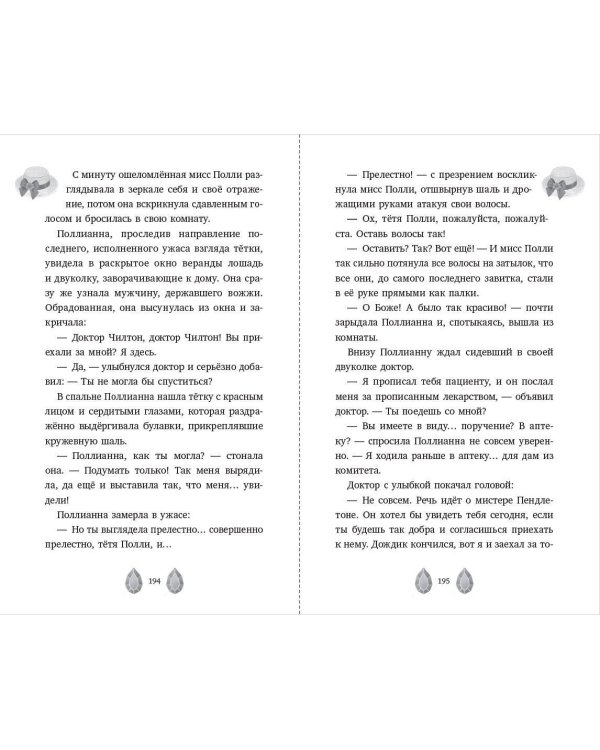 С минуту ошеломлённая мисс Полли разглядывала в зеркале себя и своё отражение, потом она вскрикнула сдавленным голосом и бросилась в свою комнату.

Поллианна, проследив направление последнего, исполненного ужаса взгляда тётки, увидела в раскрытое окно веранды лошадь и двуколку, заворачивающие к дому. Она сразу же узнала мужчину, державшего вожжи. Обрадованная, она высунулась из окна и закричала:

— Доктор Чилтон, доктор Чилтон! Вы приехали за мной? Я здесь.

— Да, — улыбнулся доктор и серьёзно добавил: — Ты не могла бы спуститься?

В спальне Поллианна нашла тётку с красным лицом и сердитыми глазами, которая раздражённо выдёргивала булавки, прикреплявшие кружевную шаль.

— Поллианна, как ты могла? — стонала она. — Подумать только! Так меня вырядила, да ещё и выставила так, что меня… увидели!

Поллианна замерла в ужасе:

— Но ты выглядела прелестно… совершенно прелестно, тётя Полли, и…

194

— Прелестно! — с презрением воскликнула мисс Полли, отшвырнув шаль и дрожащими руками атакуя свои волосы.

— Ох, тётя Полли, пожалуйста, пожалуйста. Оставь волосы так!

— Оставить? Так? Вот ещё! — И мисс Полли так сильно потянула все волосы на затылок, что все они, до самого последнего завитка, стали в её руке прямыми как палки.

— О Боже! А было так красиво! — почти зарыдала Поллианна и, спотыкаясь, вышла из комнаты.

Внизу Поллианну ждал сидевший в своей двуколке доктор.

— Я прописал тебя пациенту, и он послал меня за прописанным лекарством, — объявил доктор. — Ты поедешь со мной?

— Вы имеете в виду… поручение? В аптеку? — спросила Поллианна не совсем уверенно. — Я ходила раньше в аптеку… для дам из комитета.

Доктор с улыбкой покачал головой:

— Не совсем. Речь идёт о мистере Пендлетоне. Он хотел бы увидеть тебя сегодня, если ты будешь так добра и согласишься приехать к нему. Дождик кончился, вот я и заехал за то-

195